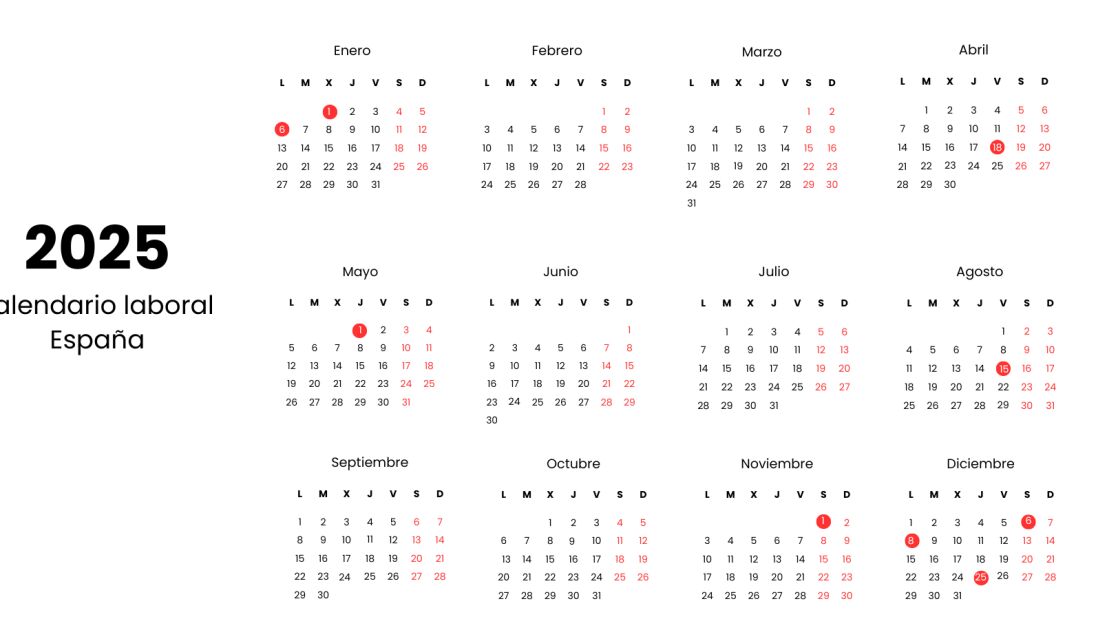 2025
alendario laboral
España

Enero

| L | M | X | J | V | S | D |
|---|---|---|---|---|---|---|
| | | 1 | 2 | 3 | 4 | 5 |
| 6 | 7 | 8 | 9 | 10 | 11 | 12 |
| 13 | 14 | 15 | 16 | 17 | 18 | 19 |
| 20 | 21 | 22 | 23 | 24 | 25 | 26 |
| 27 | 28 | 29 | 30 | 31 | | |

Febrero

| L | M | X | J | V | S | D |
|---|---|---|---|---|---|---|
| | | | | | 1 | 2 |
| 3 | 4 | 5 | 6 | 7 | 8 | 9 |
| 10 | 11 | 12 | 13 | 14 | 15 | 16 |
| 17 | 18 | 19 | 20 | 21 | 22 | 23 |
| 24 | 25 | 26 | 27 | 28 | | |

Marzo

| L | M | X | J | V | S | D |
|---|---|---|---|---|---|---|
| | | | | | 1 | 2 |
| 3 | 4 | 5 | 6 | 7 | 8 | 9 |
| 10 | 11 | 12 | 13 | 14 | 15 | 16 |
| 17 | 18 | 19 | 20 | 21 | 22 | 23 |
| 24 | 25 | 26 | 27 | 28 | 29 | 30 |
| 31 | | | | | | |

Abril

| L | M | X | J | V | S | D |
|---|---|---|---|---|---|---|
| | 1 | 2 | 3 | 4 | 5 | 6 |
| 7 | 8 | 9 | 10 | 11 | 12 | 13 |
| 14 | 15 | 16 | 17 | 18 | 19 | 20 |
| 21 | 22 | 23 | 24 | 25 | 26 | 27 |
| 28 | 29 | 30 | | | | |

Mayo

| L | M | X | J | V | S | D |
|---|---|---|---|---|---|---|
| | | | 1 | 2 | 3 | 4 |
| 5 | 6 | 7 | 8 | 9 | 10 | 11 |
| 12 | 13 | 14 | 15 | 16 | 17 | 18 |
| 19 | 20 | 21 | 22 | 23 | 24 | 25 |
| 26 | 27 | 28 | 29 | 30 | 31 | |

Junio

| L | M | X | J | V | S | D |
|---|---|---|---|---|---|---|
| | | | | | | 1 |
| 2 | 3 | 4 | 5 | 6 | 7 | 8 |
| 9 | 10 | 11 | 12 | 13 | 14 | 15 |
| 16 | 17 | 18 | 19 | 20 | 21 | 22 |
| 23 | 24 | 25 | 26 | 27 | 28 | 29 |
| 30 | | | | | | |

Julio

| L | M | X | J | V | S | D |
|---|---|---|---|---|---|---|
| | 1 | 2 | 3 | 4 | 5 | 6 |
| 7 | 8 | 9 | 10 | 11 | 12 | 13 |
| 14 | 15 | 16 | 17 | 18 | 19 | 20 |
| 21 | 22 | 23 | 24 | 25 | 26 | 27 |
| 28 | 29 | 30 | 31 | | | |

Agosto

| L | M | X | J | V | S | D |
|---|---|---|---|---|---|---|
| | | | | 1 | 2 | 3 |
| 4 | 5 | 6 | 7 | 8 | 9 | 10 |
| 11 | 12 | 13 | 14 | 15 | 16 | 17 |
| 18 | 19 | 20 | 21 | 22 | 23 | 24 |
| 25 | 26 | 27 | 28 | 29 | 30 | 31 |

Septiembre

| L | M | X | J | V | S | D |
|---|---|---|---|---|---|---|
| 1 | 2 | 3 | 4 | 5 | 6 | 7 |
| 8 | 9 | 10 | 11 | 12 | 13 | 14 |
| 15 | 16 | 17 | 18 | 19 | 20 | 21 |
| 22 | 23 | 24 | 25 | 26 | 27 | 28 |
| 29 | 30 | | | | | |

Octubre

| L | M | X | J | V | S | D |
|---|---|---|---|---|---|---|
| | | 1 | 2 | 3 | 4 | 5 |
| 6 | 7 | 8 | 9 | 10 | 11 | 12 |
| 13 | 14 | 15 | 16 | 17 | 18 | 19 |
| 20 | 21 | 22 | 23 | 24 | 25 | 26 |
| 27 | 28 | 29 | 30 | 31 | | |

Noviembre

| L | M | X | J | V | S | D |
|---|---|---|---|---|---|---|
| | | | | | 1 | 2 |
| 3 | 4 | 5 | 6 | 7 | 8 | 9 |
| 10 | 11 | 12 | 13 | 14 | 15 | 16 |
| 17 | 18 | 19 | 20 | 21 | 22 | 23 |
| 24 | 25 | 26 | 27 | 28 | 29 | 30 |

Diciembre

| L | M | X | J | V | S | D |
|---|---|---|---|---|---|---|
| 1 | 2 | 3 | 4 | 5 | 6 | 7 |
| 8 | 9 | 10 | 11 | 12 | 13 | 14 |
| 15 | 16 | 17 | 18 | 19 | 20 | 21 |
| 22 | 23 | 24 | 25 | 26 | 27 | 28 |
| 29 | 30 | 31 | | | | |